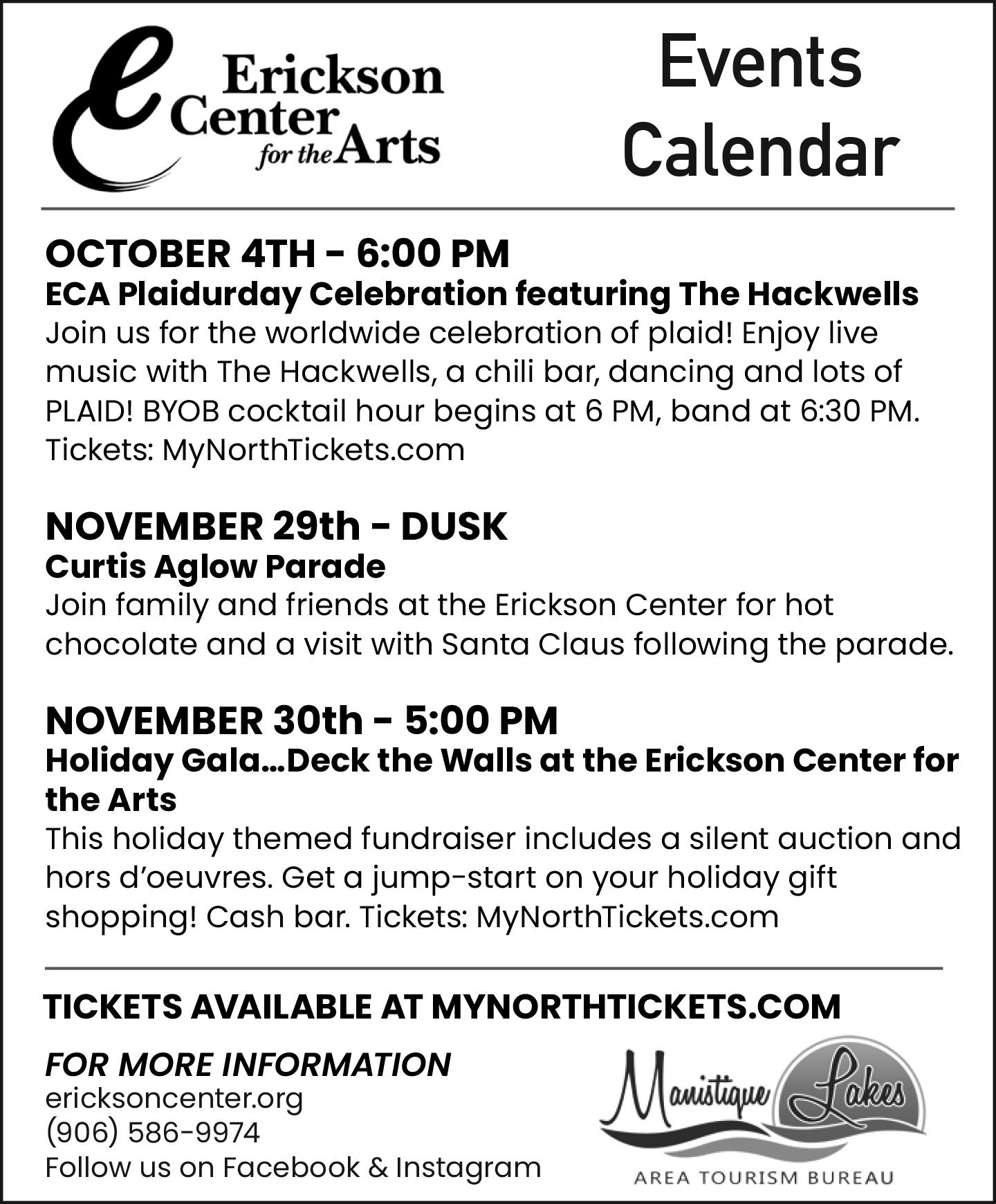 Erickson Center for the Arts

Events Calendar

OCTOBER 4TH - 6:00 PM
ECA Plaidurday Celebration featuring The Hackwells
Join us for the worldwide celebration of plaid! Enjoy live music with The Hackwells, a chili bar, dancing and lots of PLAID! BYOB cocktail hour begins at 6 PM, band at 6:30 PM. Tickets: MyNorthTickets.com

NOVEMBER 29th - DUSK
Curtis Aglow Parade
Join family and friends at the Erickson Center for hot chocolate and a visit with Santa Claus following the parade.

NOVEMBER 30th - 5:00 PM
Holiday Gala...Deck the Walls at the Erickson Center for the Arts
This holiday themed fundraiser includes a silent auction and hors d'oeuvres. Get a jump-start on your holiday gift shopping! Cash bar. Tickets: MyNorthTickets.com

TICKETS AVAILABLE AT MYNORTHTICKETS.COM

FOR MORE INFORMATION
ericksoncenter.org
(906) 586-9974
Follow us on Facebook & Instagram

Manistique Lakes
AREA TOURISM BUREAU